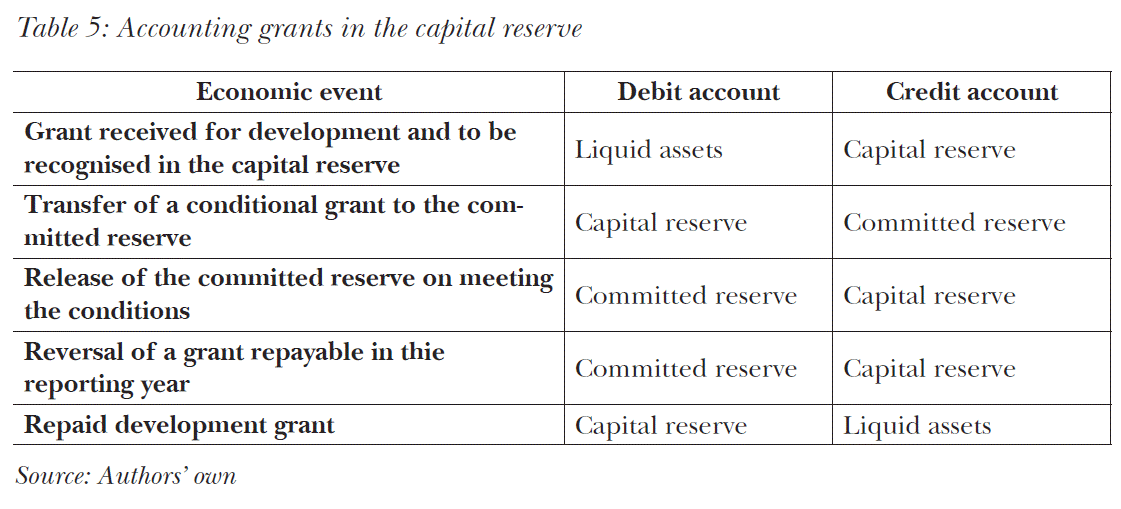 Table 5: Accounting grants in the capital reserve

| Economic event | Debit account | Credit account |
|---|---|---|
| Grant received for development and to be recognised in the capital reserve | Liquid assets | Capital reserve |
| Transfer of a conditional grant to the committed reserve | Capital reserve | Committed reserve |
| Release of the committed reserve on meeting the conditions | Committed reserve | Capital reserve |
| Reversal of a grant repayable in thie reporting year | Committed reserve | Capital reserve |
| Repaid development grant | Capital reserve | Liquid assets |

Source: Authors' own